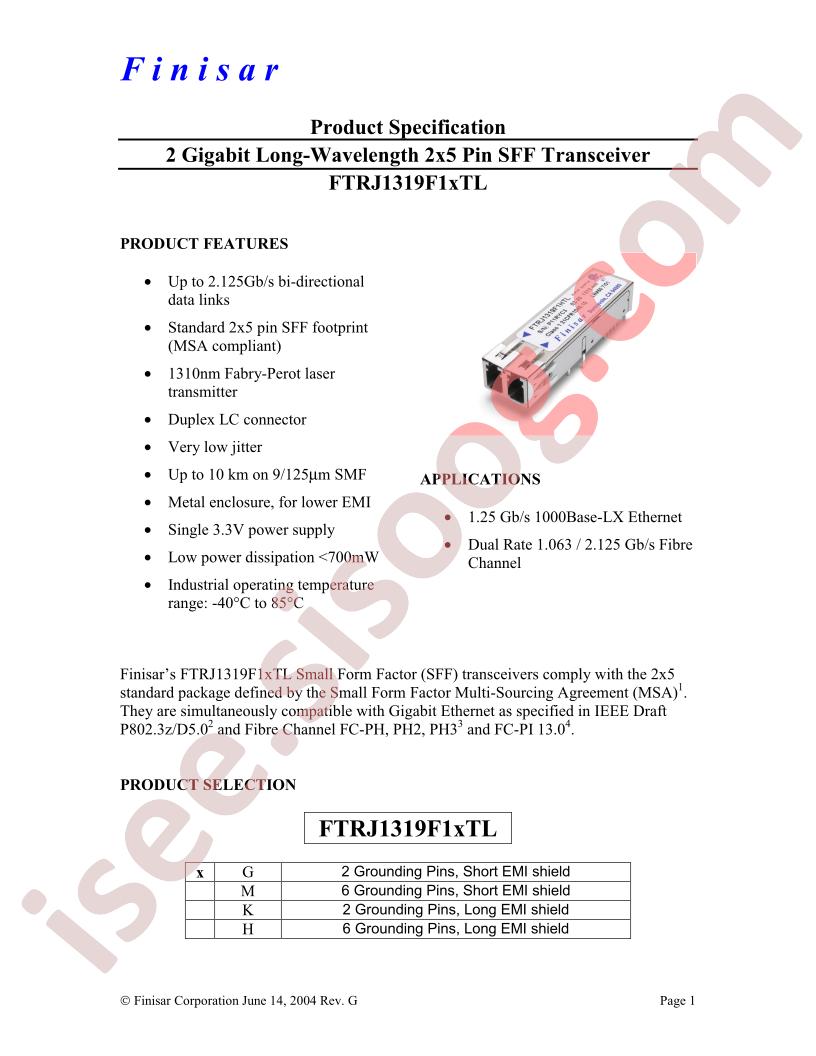 Finisar

Product Specification

2 Gigabit Long-Wavelength 2x5 Pin SFF Transceiver

FTRJ1319F1xTL

PRODUCT FEATURES

• Up to 2.125Gb/s bi-directional data links
• Standard 2x5 pin SFF footprint (MSA compliant)
• 1310nm Fabry-Perot laser transmitter
• Duplex LC connector
• Very low jitter
• Up to 10 km on 9/125μm SMF
• Metal enclosure, for lower EMI
• Single 3.3V power supply
• Low power dissipation <700mW
• Industrial operating temperature range: -40°C to 85°C

APPLICATIONS

• 1.25 Gb/s 1000Base-LX Ethernet
• Dual Rate 1.063 / 2.125 Gb/s Fibre Channel

Finisar's FTRJ1319F1xTL Small Form Factor (SFF) transceivers comply with the 2x5 standard package defined by the Small Form Factor Multi-Sourcing Agreement (MSA)$^{1}$. They are simultaneously compatible with Gigabit Ethernet as specified in IEEE Draft P802.3z/D5.0$^{2}$ and Fibre Channel FC-PH, PH2, PH3$^{3}$ and FC-PI 13.0$^{4}$.

PRODUCT SELECTION

FTRJ1319F1xTL

| x | G | 2 Grounding Pins, Short EMI shield |
|---|---|---|
|  | M | 6 Grounding Pins, Short EMI shield |
|  | K | 2 Grounding Pins, Long EMI shield |
|  | H | 6 Grounding Pins, Long EMI shield |

© Finisar Corporation June 14, 2004 Rev. G

Page 1

isee.sisoog.com